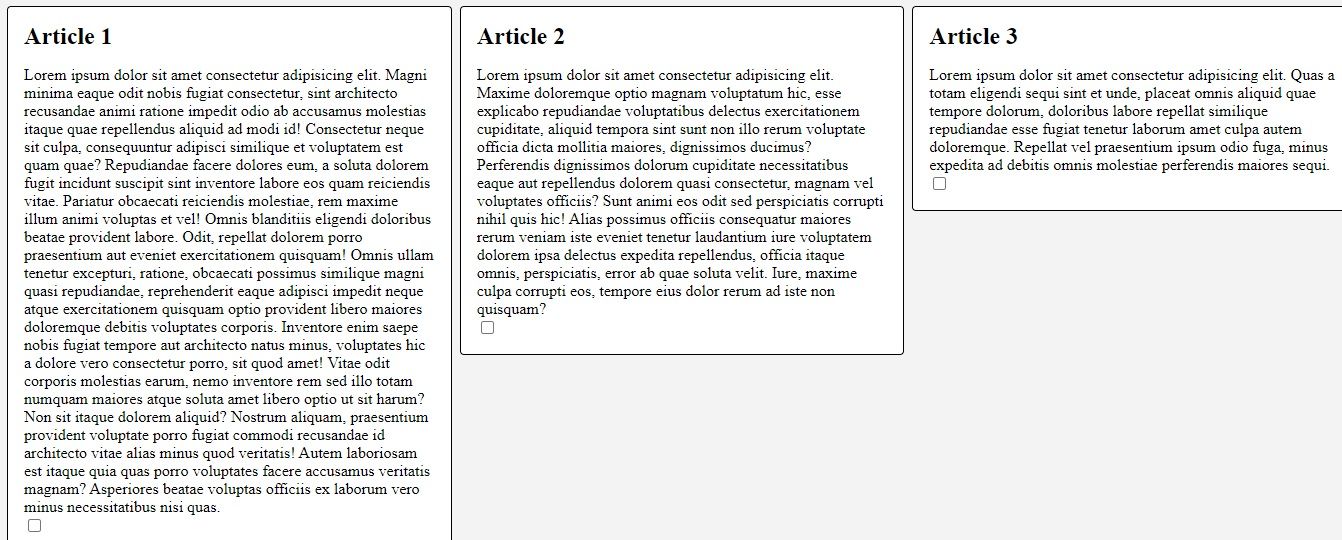 Article 1

Lorem ipsum dolor sit amet consectetur adipisicing elit. Magni minima eaque odit nobis fugiat consectetur, sint architecto recusandae animi ratione impedit odio ab accusamus molestias itaque quae repellendus aliquid ad modi id! Consectetur neque sit culpa, consequuntur adipisci similique et voluptatem est quam quae? Repudiandae facere dolores eum, a soluta dolorem fugit incidunt suscipit sint inventore labore eos quam reiciendis vitae. Pariatur obcaecati reiciendis molestiae, rem maxime illum animi voluptas et vel! Omnis blanditiis eligendi doloribus beatae provident labore. Odit, repellat dolorem porro praesentium aut eveniet exercitationem quisquam! Omnis ullam tenetur excepturi, ratione, obcaecati possimus similique magni quasi repudiandae, reprehenderit eaque adipisci impedit neque atque exercitationem quisquam optio provident libero maiores doloremque debitis voluptates corporis. Inventore enim saepe nobis fugiat tempore aut architecto natus minus, voluptates hic a dolore vero consectetur porro, sit quod amet! Vitae odit corporis molestias earum, nemo inventore rem sed illo totam numquam maiores atque soluta amet libero optio ut sit harum? Non sit itaque dolorem aliquid? Nostrum aliquam, praesentium provident voluptate porro fugiat commodi recusandae id architecto vitae alias minus quod veritatis! Autem laboriosam est itaque quia quas porro voluptates facere accusamus veritatis magnam? Asperiores beatae voluptas officiis ex laborum vero minus necessitatibus nisi quas.

Article 2

Lorem ipsum dolor sit amet consectetur adipisicing elit. Maxime doloremque optio magnam voluptatum hic, esse explicabo repudiandae voluptatibus delectus exercitationem cupiditate, aliquid tempora sint sunt non illo rerum voluptate officia dicta mollitia maiores, dignissimos ducimus? Perferendis dignissimos dolorum cupiditate necessitatibus eaque aut repellendus dolorem quasi consectetur, magnam vel voluptates officiis? Sunt animi eos odit sed perspiciatis corrupti nihil quis hic! Alias possimus officiis consequatur maiores rerum veniam iste eveniet tenetur laudantium iure voluptatem dolorem ipsa delectus expedita repellendus, officia itaque omnis, perspiciatis, error ab quae soluta velit. Iure, maxime culpa corrupti eos, tempore eius dolor rerum ad iste non quisquam?

Article 3

Lorem ipsum dolor sit amet consectetur adipisicing elit. Quas a totam eligendi sequi sint et unde, placeat omnis aliquid quae tempore dolorum, doloribus labore repellat similique repudiandae esse fugiat tenetur laborum amet culpa autem doloremque. Repellat vel praesentium ipsum odio fuga, minus expedita ad debitis omnis molestiae perferendis maiores sequi.